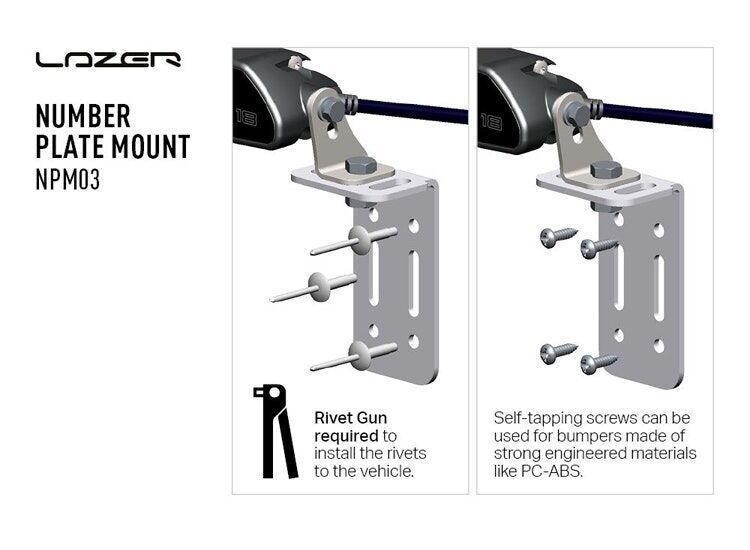 LAZER

NUMBER PLATE MOUNT
NPM03

18

Rivet Gun required to install the rivets to the vehicle.

18

Self-tapping screws can be used for bumpers made of strong engineered materials like PC-ABS.